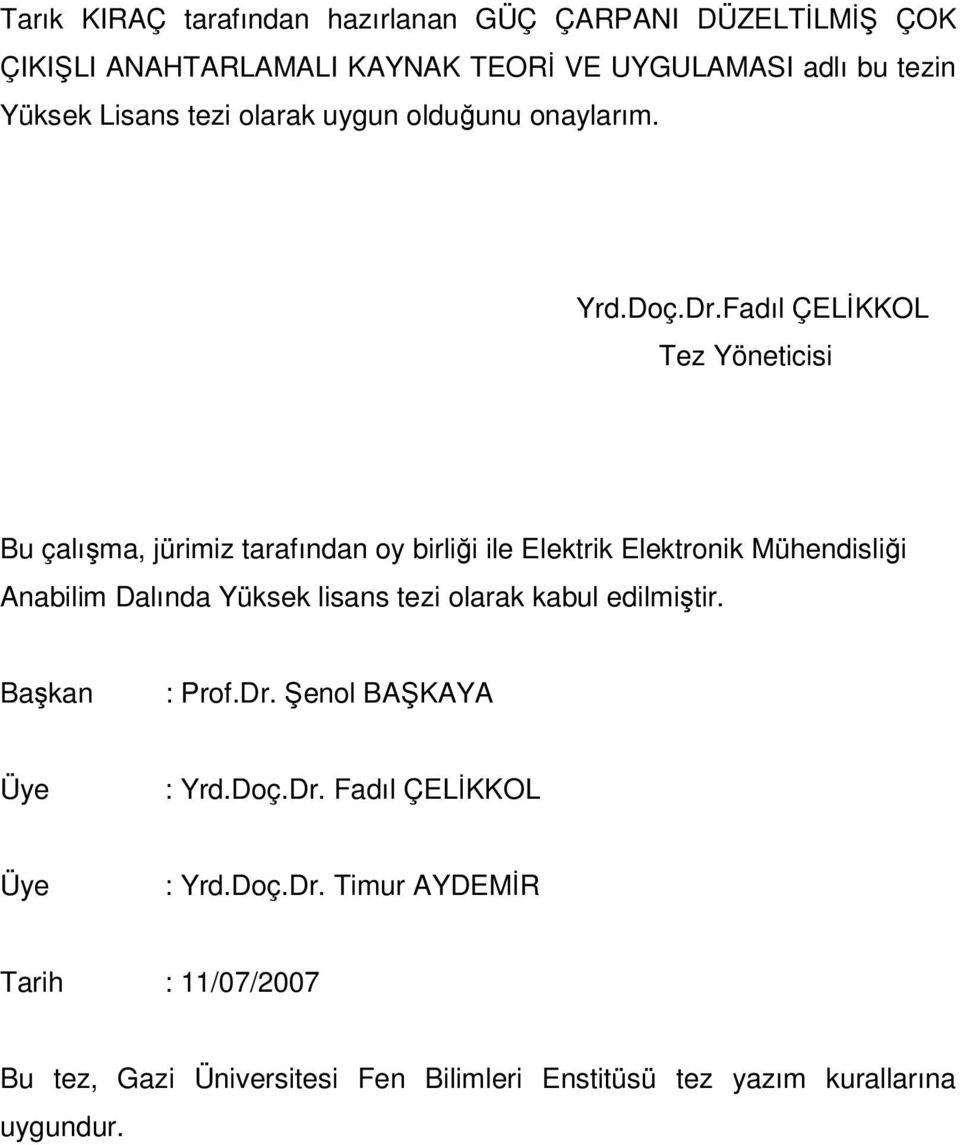 Tarık KIRAÇ tarafından hazırlanan GÜÇ ÇARPANI DÜZELTİLMİŞ ÇOK ÇIKIŞLI ANAHTARLAMALI KAYNAK TEORİ VE UYGULAMASI adlı bu tezin Yüksek Lisans tezi olarak uygun olduğunu onaylarım.

Yrd.Doç.Dr.Fadıl ÇELİKKOL
Tez Yöneticisi

Bu çalışma, jürimiz tarafından oy birliği ile Elektrik Elektronik Mühendisliği Anabilim Dalında Yüksek lisans tezi olarak kabul edilmiştir.

Başkan : Prof.Dr. Şenol BAŞKAYA

Üye : Yrd.Doç.Dr. Fadıl ÇELİKKOL

Üye : Yrd.Doç.Dr. Timur AYDEMİR

Tarih : 11/07/2007

Bu tez, Gazi Üniversitesi Fen Bilimleri Enstitüsü tez yazım kurallarına uygundur.